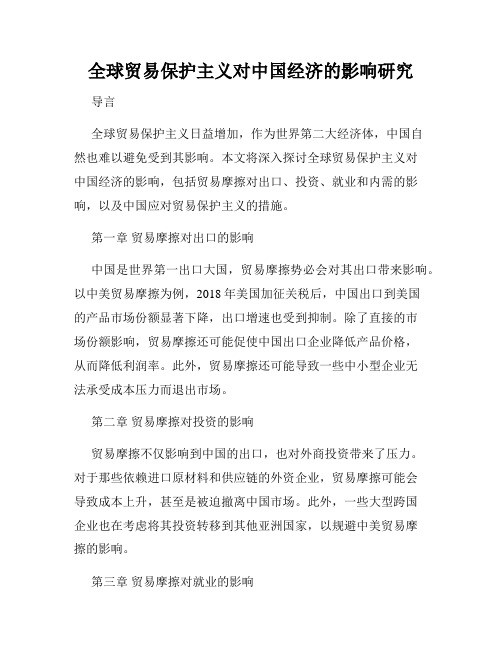 全球贸易保护主义对中国经济的影响研究

导言

全球贸易保护主义日益增加，作为世界第二大经济体，中国自然也难以避免受到其影响。本文将深入探讨全球贸易保护主义对中国经济的影响，包括贸易摩擦对出口、投资、就业和内需的影响，以及中国应对贸易保护主义的措施。

第一章 贸易摩擦对出口的影响

中国是世界第一出口大国，贸易摩擦势必会对其出口带来影响。以中美贸易摩擦为例，2018年美国加征关税后，中国出口到美国的产品市场份额显著下降，出口增速也受到抑制。除了直接的市场份额影响，贸易摩擦还可能促使中国出口企业降低产品价格，从而降低利润率。此外，贸易摩擦还可能导致一些中小型企业无法承受成本压力而退出市场。

第二章 贸易摩擦对投资的影响

贸易摩擦不仅影响到中国的出口，也对外商投资带来了压力。对于那些依赖进口原材料和供应链的外资企业，贸易摩擦可能会导致成本上升，甚至是被迫撤离中国市场。此外，一些大型跨国企业也在考虑将其投资转移到其他亚洲国家，以规避中美贸易摩擦的影响。

第三章 贸易摩擦对就业的影响